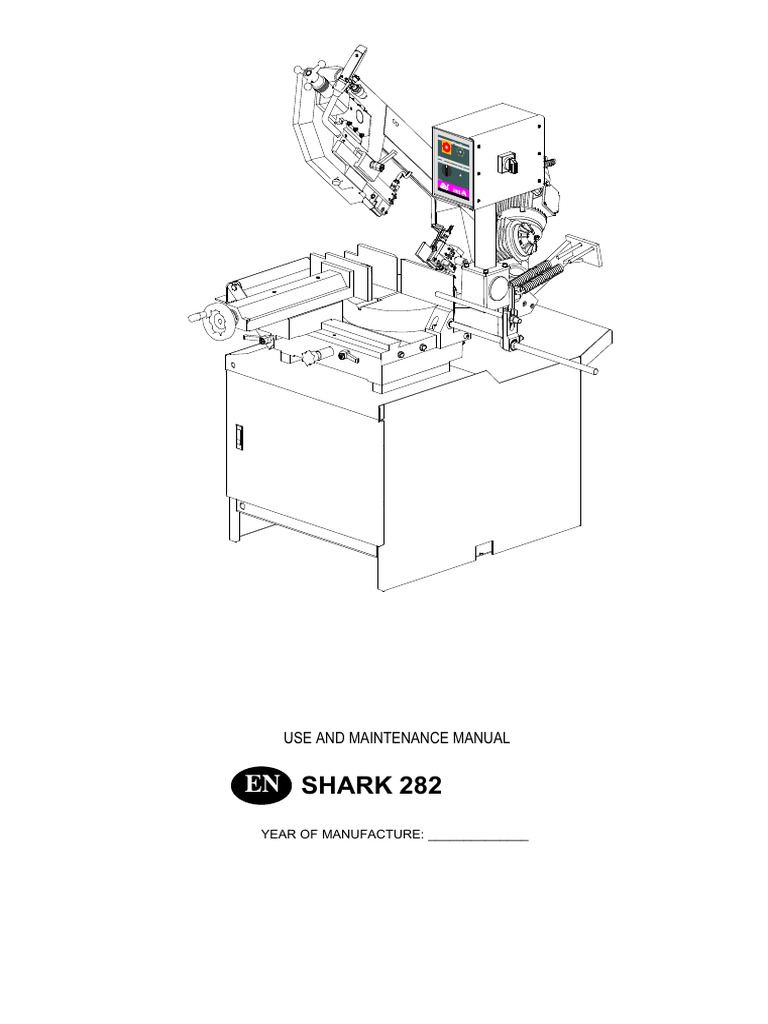 USE AND MAINTENANCE MANUAL

EN SHARK 282

YEAR OF MANUFACTURE: ____